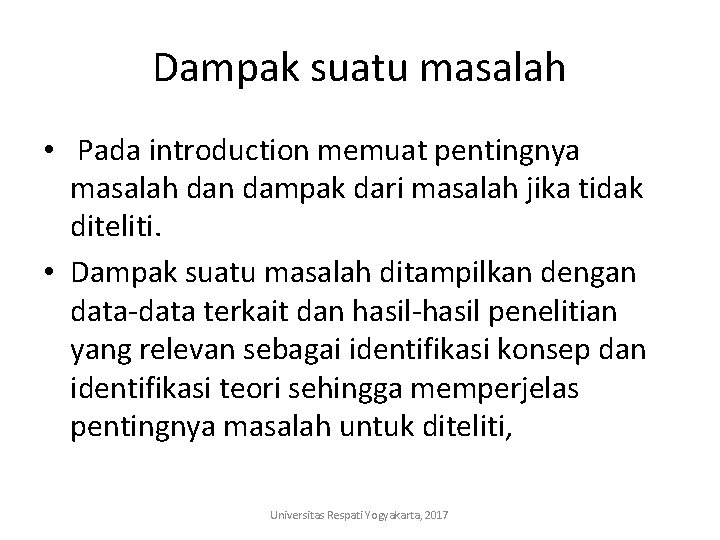 Dampak suatu masalah

• Pada introduction memuat pentingnya masalah dan dampak dari masalah jika tidak diteliti.
• Dampak suatu masalah ditampilkan dengan data-data terkait dan hasil-hasil penelitian yang relevan sebagai identifikasi konsep dan identifikasi teori sehingga memperjelas pentingnya masalah untuk diteliti,

Universitas Respati Yogyakarta, 2017